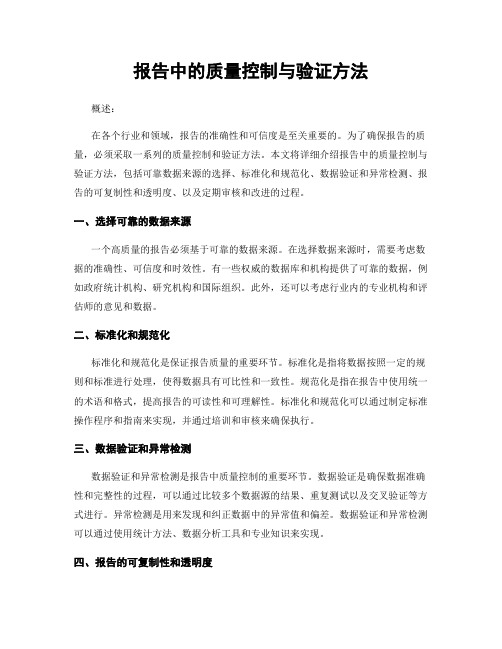 报告中的质量控制与验证方法

概述：

在各个行业和领域，报告的准确性和可信度是至关重要的。为了确保报告的质量，必须采取一系列的质量控制和验证方法。本文将详细介绍报告中的质量控制与验证方法，包括可靠数据来源的选择、标准化和规范化、数据验证和异常检测、报告的可复制性和透明度、以及定期审核和改进的过程。

一、选择可靠的数据来源

一个高质量的报告必须基于可靠的数据来源。在选择数据来源时，需要考虑数据的准确性、可信度和时效性。有一些权威的数据库和机构提供了可靠的数据，例如政府统计机构、研究机构和国际组织。此外，还可以考虑行业内的专业机构和评估师的意见和数据。

二、标准化和规范化

标准化和规范化是保证报告质量的重要环节。标准化是指将数据按照一定的规则和标准进行处理，使得数据具有可比性和一致性。规范化是指在报告中使用统一的术语和格式，提高报告的可读性和可理解性。标准化和规范化可以通过制定标准操作程序和指南来实现，并通过培训和审核来确保执行。

三、数据验证和异常检测

数据验证和异常检测是报告中质量控制的重要环节。数据验证是确保数据准确性和完整性的过程，可以通过比较多个数据源的结果、重复测试以及交叉验证等方式进行。异常检测是用来发现和纠正数据中的异常值和偏差。数据验证和异常检测可以通过使用统计方法、数据分析工具和专业知识来实现。

四、报告的可复制性和透明度